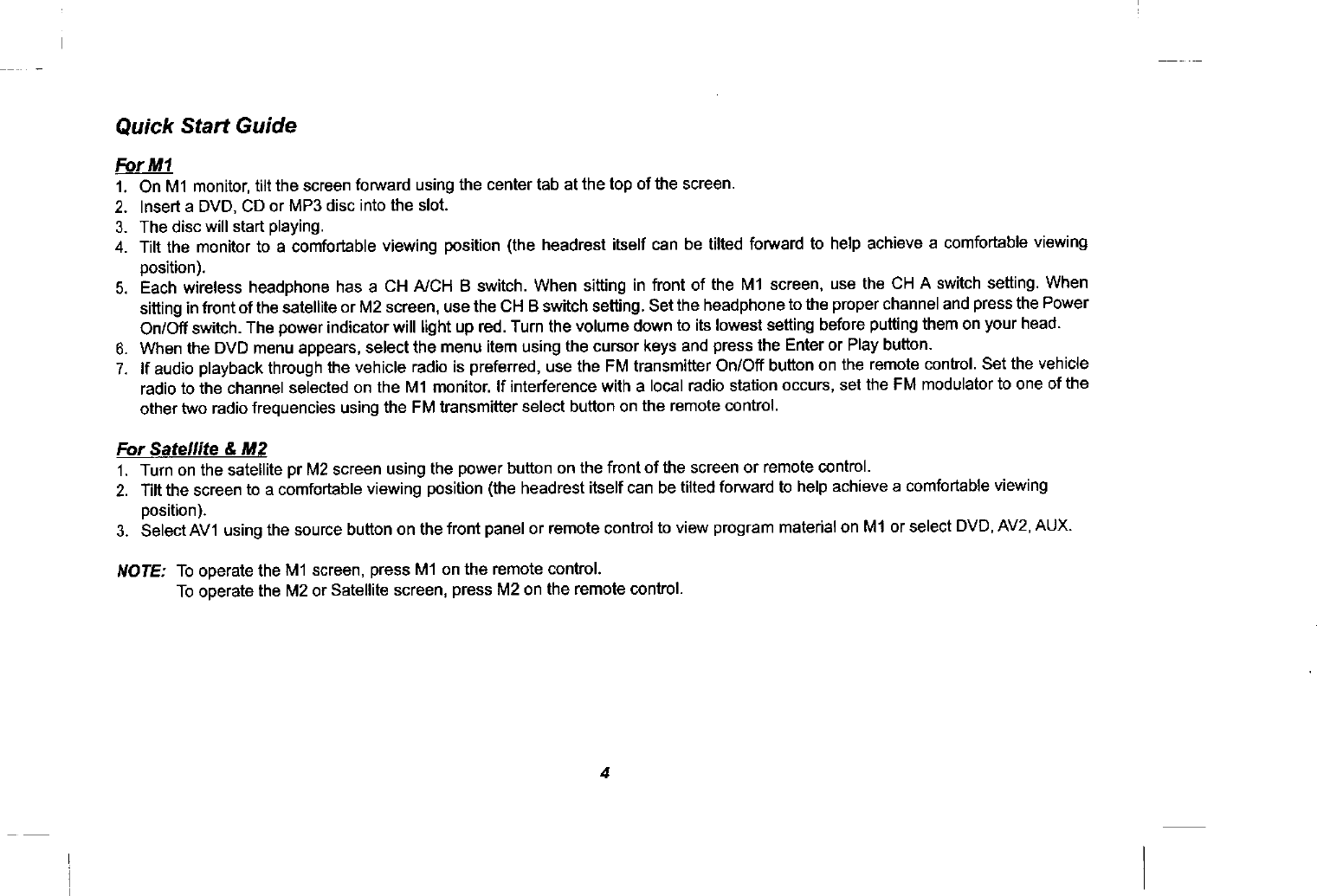 Quick Start Guide

For M1

1. On M1 monitor, tilt the screen forward using the center tab at the top of the screen.
2. Insert a DVD, CD or MP3 disc into the slot.
3. The disc will start playing.
4. Tilt the monitor to a comfortable viewing position (the headrest itself can be tilted forward to help achieve a comfortable viewing position).
5. Each wireless headphone has a CH A/CH B switch. When sitting in front of the M1 screen, use the CH A switch setting. When sitting in front of the satellite or M2 screen, use the CH B switch setting. Set the headphone to the proper channel and press the Power On/Off switch. The power indicator will light up red. Turn the volume down to its lowest setting before putting them on your head.
6. When the DVD menu appears, select the menu item using the cursor keys and press the Enter or Play button.
7. If audio playback through the vehicle radio is preferred, use the FM transmitter On/Off button on the remote control. Set the vehicle radio to the channel selected on the M1 monitor. If interference with a local radio station occurs, set the FM modulator to one of the other two radio frequencies using the FM transmitter select button on the remote control.

For Satellite & M2

1. Turn on the satellite pr M2 screen using the power button on the front of the screen or remote control.
2. Tilt the screen to a comfortable viewing position (the headrest itself can be tilted forward to help achieve a comfortable viewing position).
3. Select AV1 using the source button on the front panel or remote control to view program material on M1 or select DVD, AV2, AUX.

NOTE: To operate the M1 screen, press M1 on the remote control.
To operate the M2 or Satellite screen, press M2 on the remote control.

4